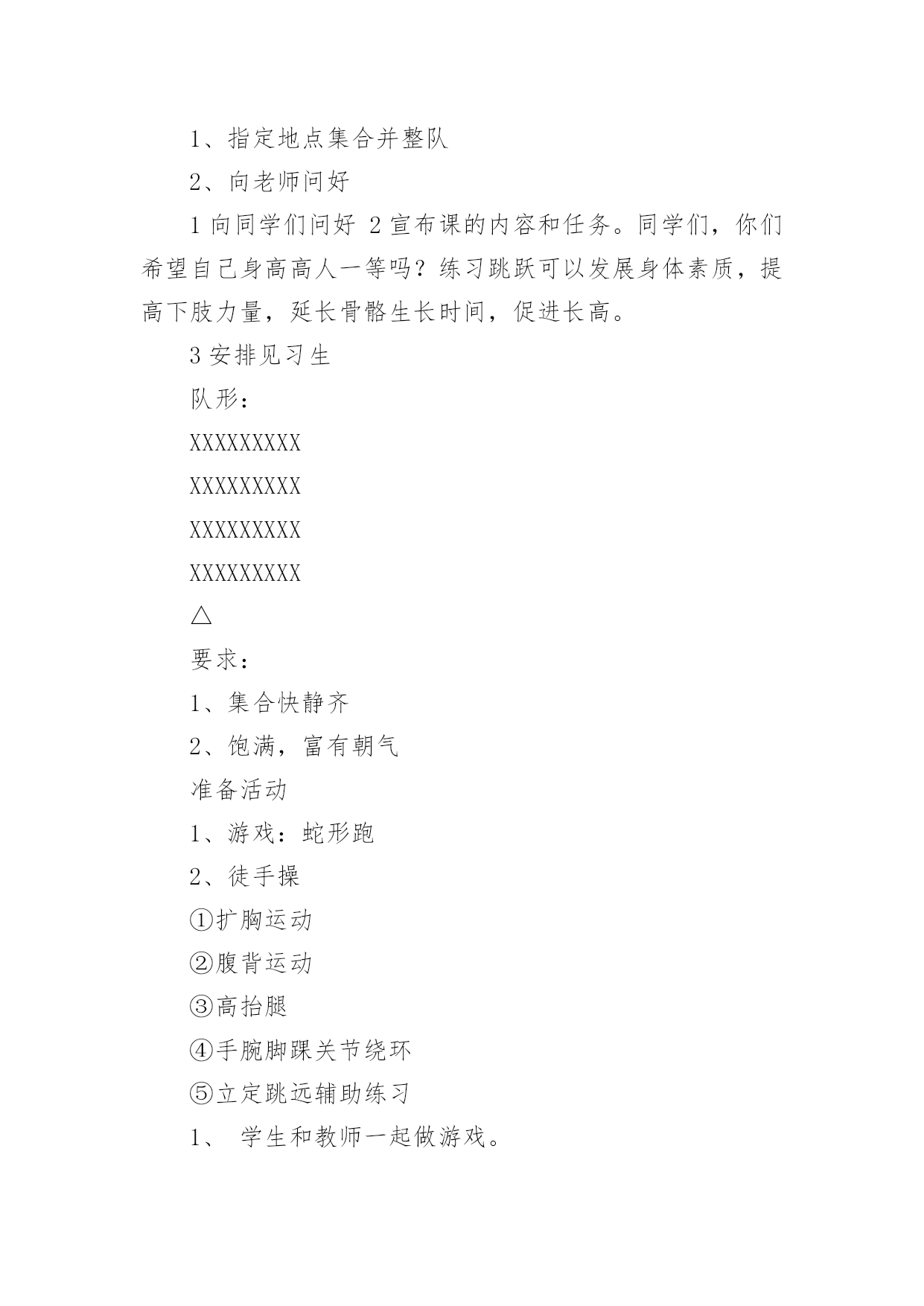 1、指定地点集合并整队

2、向老师问好

1 向同学们问好 2 宣布课的内容和任务。同学们，你们希望自己身高高人一等吗？练习跳跃可以发展身体素质，提高下肢力量，延长骨骼生长时间，促进长高。

3 安排见习生

队形：

XXXXXXXXX

XXXXXXXXX

XXXXXXXXX

XXXXXXXXX

△

要求：

1、集合快静齐

2、饱满，富有朝气

准备活动

1、游戏：蛇形跑

2、徒手操

①扩胸运动

②腹背运动

③高抬腿

④手腕脚踝关节绕环

⑤立定跳远辅助练习

1、 学生和教师一起做游戏。